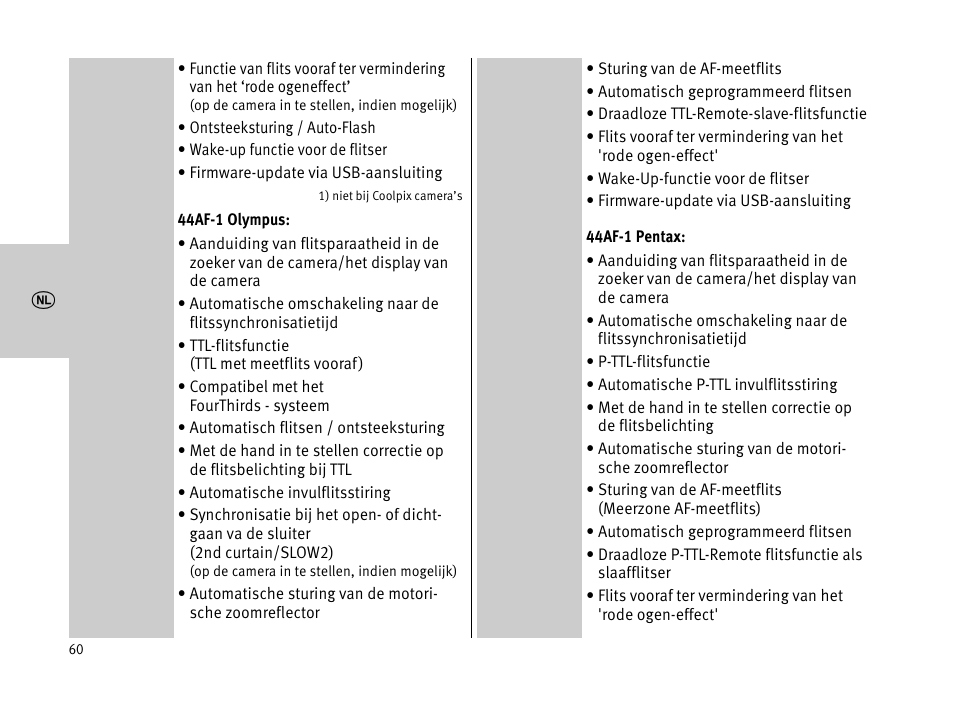 NL

• Functie van flits vooraf ter vermindering van het ‘rode ogeneffect’
(op de camera in te stellen, indien mogelijk)
• Ontsteeksturing / Auto-Flash
• Wake-up functie voor de flitser
• Firmware-update via USB-aansluiting

1) niet bij Coolpix camera’s

44AF-1 Olympus:
• Aanduiding van flitsparaatheid in de zoeker van de camera/het display van de camera
• Automatische omschakeling naar de flitssynchronisatietijd
• TTL-flitsfunctie
(TTL met meetflits vooraf)
• Compatibel met het
FourThirds - systeem
• Automatisch flitsen / ontsteeksturing
• Met de hand in te stellen correctie op de flitsbelichting bij TTL
• Automatische invulflitsstiring
• Synchronisatie bij het open- of dichtgaan va de sluiter
(2nd curtain/SLOW2)
(op de camera in te stellen, indien mogelijk)
• Automatische sturing van de motorische zoomreflector

• Sturing van de AF-meetflits
• Automatisch geprogrammeerd flitsen
• Draadloze TTL-Remote-slave-flitsfunctie
• Flits vooraf ter vermindering van het 'rode ogen-effect'
• Wake-Up-functie voor de flitser
• Firmware-update via USB-aansluiting

44AF-1 Pentax:
• Aanduiding van flitsparaatheid in de zoeker van de camera/het display van de camera
• Automatische omschakeling naar de flitssynchronisatietijd
• P-TTL-flitsfunctie
• Automatische P-TTL invulflitsstiring
• Met de hand in te stellen correctie op de flitsbelichting
• Automatische sturing van de motorische zoomreflector
• Sturing van de AF-meetflits
(Meerzone AF-meetflits)
• Automatisch geprogrammeerd flitsen
• Draadloze P-TTL-Remote flitsfunctie als slaafflitser
• Flits vooraf ter vermindering van het 'rode ogen-effect'

60